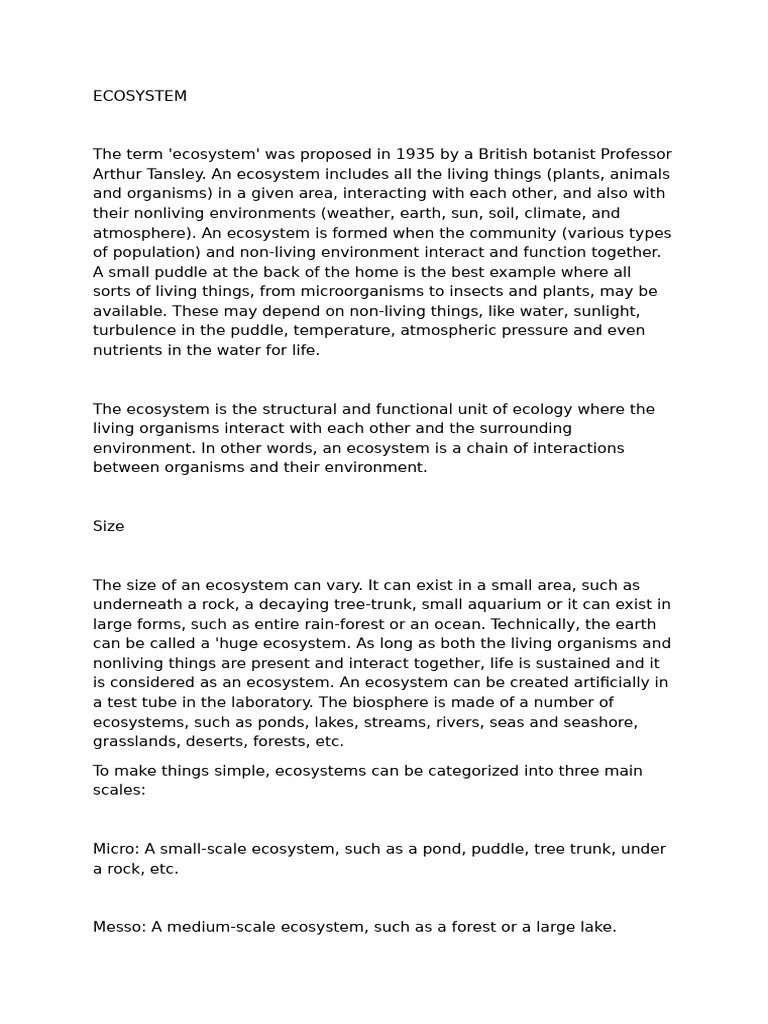 ECOSYSTEM

The term 'ecosystem' was proposed in 1935 by a British botanist Professor Arthur Tansley. An ecosystem includes all the living things (plants, animals and organisms) in a given area, interacting with each other, and also with their nonliving environments (weather, earth, sun, soil, climate, and atmosphere). An ecosystem is formed when the community (various types of population) and non-living environment interact and function together. A small puddle at the back of the home is the best example where all sorts of living things, from microorganisms to insects and plants, may be available. These may depend on non-living things, like water, sunlight, turbulence in the puddle, temperature, atmospheric pressure and even nutrients in the water for life.

The ecosystem is the structural and functional unit of ecology where the living organisms interact with each other and the surrounding environment. In other words, an ecosystem is a chain of interactions between organisms and their environment.

Size

The size of an ecosystem can vary. It can exist in a small area, such as underneath a rock, a decaying tree-trunk, small aquarium or it can exist in large forms, such as entire rain-forest or an ocean. Technically, the earth can be called a 'huge ecosystem. As long as both the living organisms and nonliving things are present and interact together, life is sustained and it is considered as an ecosystem. An ecosystem can be created artificially in a test tube in the laboratory. The biosphere is made of a number of ecosystems, such as ponds, lakes, streams, rivers, seas and seashore, grasslands, deserts, forests, etc.

To make things simple, ecosystems can be categorized into three main scales:

Micro: A small-scale ecosystem, such as a pond, puddle, tree trunk, under a rock, etc.

Messo: A medium-scale ecosystem, such as a forest or a large lake.